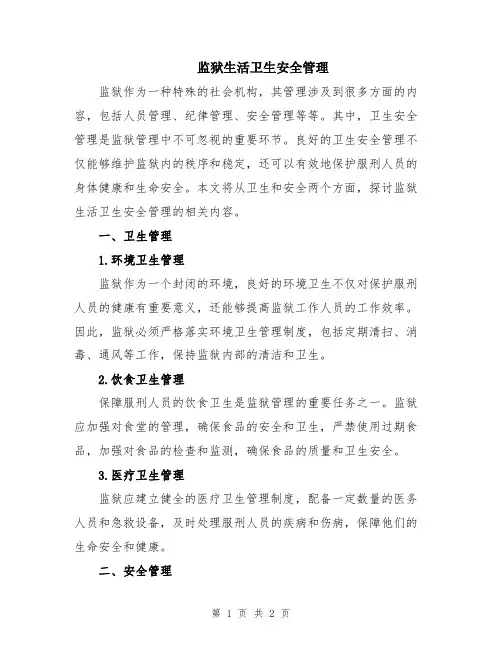 监狱生活卫生安全管理

监狱作为一种特殊的社会机构，其管理涉及到很多方面的内容，包括人员管理、纪律管理、安全管理等等。其中，卫生安全管理是监狱管理中不可忽视的重要环节。良好的卫生安全管理不仅能够维护监狱内的秩序和稳定，还可以有效地保护服刑人员的身体健康和生命安全。本文将从卫生和安全两个方面，探讨监狱生活卫生安全管理的相关内容。

一、卫生管理

1.环境卫生管理

监狱作为一个封闭的环境，良好的环境卫生不仅对保护服刑人员的健康有重要意义，还能够提高监狱工作人员的工作效率。因此，监狱必须严格落实环境卫生管理制度，包括定期清扫、消毒、通风等工作，保持监狱内部的清洁和卫生。

2.饮食卫生管理

保障服刑人员的饮食卫生是监狱管理的重要任务之一。监狱应加强对食堂的管理，确保食品的安全和卫生，严禁使用过期食品，加强对食品的检查和监测，确保食品的质量和卫生安全。

3.医疗卫生管理

监狱应建立健全的医疗卫生管理制度，配备一定数量的医务人员和急救设备，及时处理服刑人员的疾病和伤病，保障他们的生命安全和健康。

二、安全管理

第 1 页 共 2 页